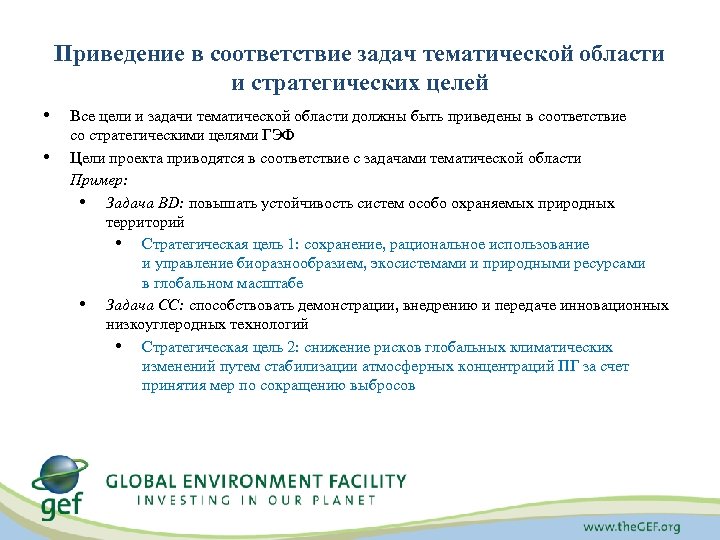 Приведение в соответствие задач тематической области и стратегических целей

• Все цели и задачи тематической области должны быть приведены в соответствие со стратегическими целями ГЭФ

• Цели проекта приводятся в соответствие с задачами тематической области
Пример:

• Задача BD: повышать устойчивость систем особо охраняемых природных территорий

• Стратегическая цель 1: сохранение, рациональное использование и управление биоразнообразием, экосистемами и природными ресурсами в глобальном масштабе

• Задача CC: способствовать демонстрации, внедрению и передаче инновационных низкоуглеродных технологий

• Стратегическая цель 2: снижение рисков глобальных климатических изменений путем стабилизации атмосферных концентраций ПГ за счет принятия мер по сокращению выбросов

gef
GLOBAL ENVIRONMENT FACILITY
INVESTING IN OUR PLANET

www.theGEF.org